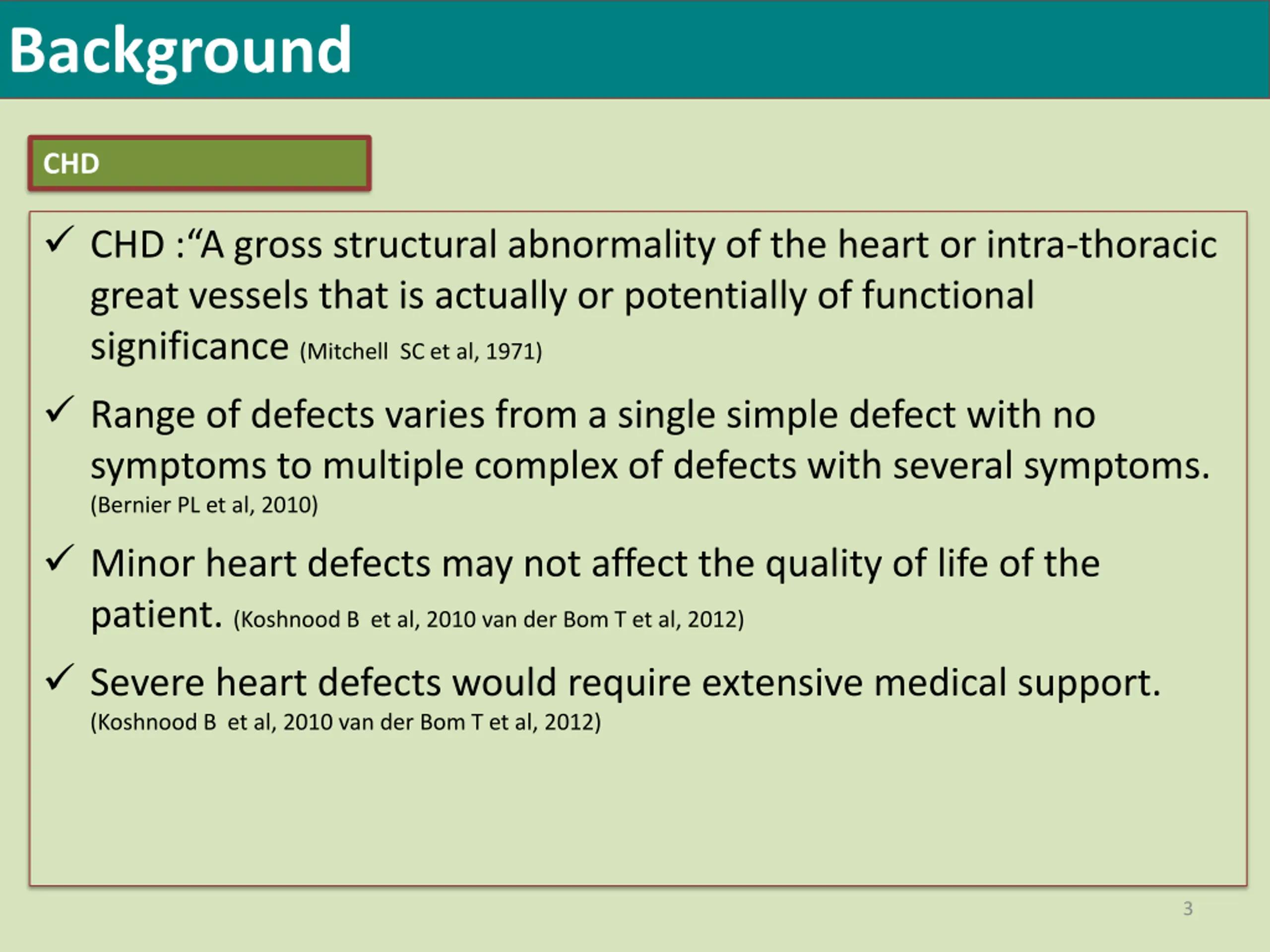 Background

CHD

✓ CHD :“A gross structural abnormality of the heart or intra-thoracic great vessels that is actually or potentially of functional significance (Mitchell SC et al, 1971)

✓ Range of defects varies from a single simple defect with no symptoms to multiple complex of defects with several symptoms. (Bernier PL et al, 2010)

✓ Minor heart defects may not affect the quality of life of the patient. (Koshnood B et al, 2010 van der Bom T et al, 2012)

✓ Severe heart defects would require extensive medical support. (Koshnood B et al, 2010 van der Bom T et al, 2012)

3